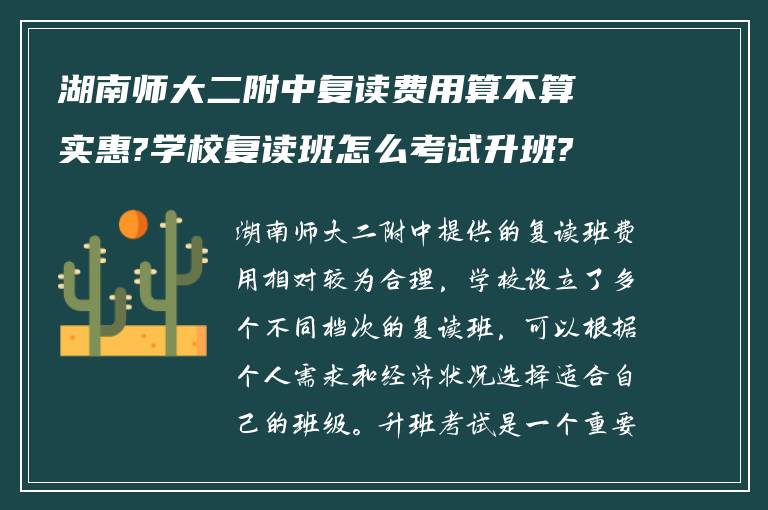 湖南师大二附中复读费用算不算实惠?学校复读班怎么考试升班?

湖南师大二附中提供的复读班费用相对较为合理，学校设立了多个不同档次的复读班，可以根据个人需求和经济状况选择适合自己的班级。升班考试是一个重要